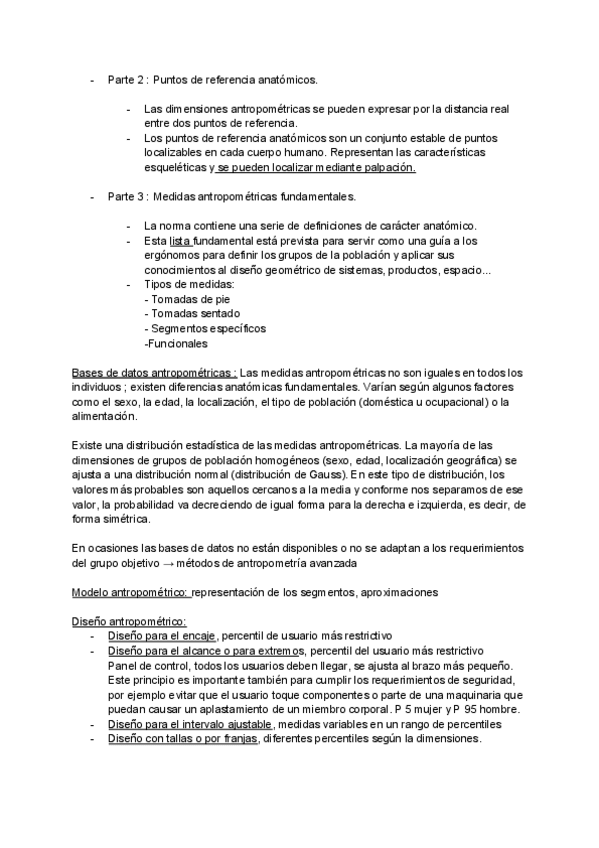 - Parte 2 : Puntos de referencia anatómicos.

- Las dimensiones antropométricas se pueden expresar por la distancia real entre dos puntos de referencia.
- Los puntos de referencia anatómicos son un conjunto estable de puntos localizables en cada cuerpo humano. Representan las características esqueléticas y se pueden localizar mediante palpación.

- Parte 3 : Medidas antropométricas fundamentales.

- La norma contiene una serie de definiciones de carácter anatómico.
- Esta lista fundamental está prevista para servir como una guía a los ergónomos para definir los grupos de la población y aplicar sus conocimientos al diseño geométrico de sistemas, productos, espacio...
- Tipos de medidas:
- Tomadas de pie
- Tomadas sentado
- Segmentos específicos
-Funcionales

Bases de datos antropométricas : Las medidas antropométricas no son iguales en todos los individuos ; existen diferencias anatómicas fundamentales. Varían según algunos factores como el sexo, la edad, la localización, el tipo de población (doméstica u ocupacional) o la alimentación.

Existe una distribución estadística de las medidas antropométricas. La mayoría de las dimensiones de grupos de población homogéneos (sexo, edad, localización geográfica) se ajusta a una distribución normal (distribución de Gauss). En este tipo de distribución, los valores más probables son aquellos cercanos a la media y conforme nos separamos de ese valor, la probabilidad va decreciendo de igual forma para la derecha e izquierda, es decir, de forma simétrica.

En ocasiones las bases de datos no están disponibles o no se adaptan a los requerimientos del grupo objetivo → métodos de antropometría avanzada

Modelo antropométrico: representación de los segmentos, aproximaciones

Diseño antropométrico:
- Diseño para el encaje, percentil de usuario más restrictivo
- Diseño para el alcance o para extremos, percentil del usuario más restrictivo Panel de control, todos los usuarios deben llegar, se ajusta al brazo más pequeño. Este principio es importante también para cumplir los requerimientos de seguridad, por ejemplo evitar que el usuario toque componentes o parte de una maquinaria que puedan causar un aplastamiento de un miembro corporal. P 5 mujer y P 95 hombre.
- Diseño para el intervalo ajustable, medidas variables en un rango de percentiles
- Diseño con tallas o por franjas, diferentes percentiles según la dimensiones.